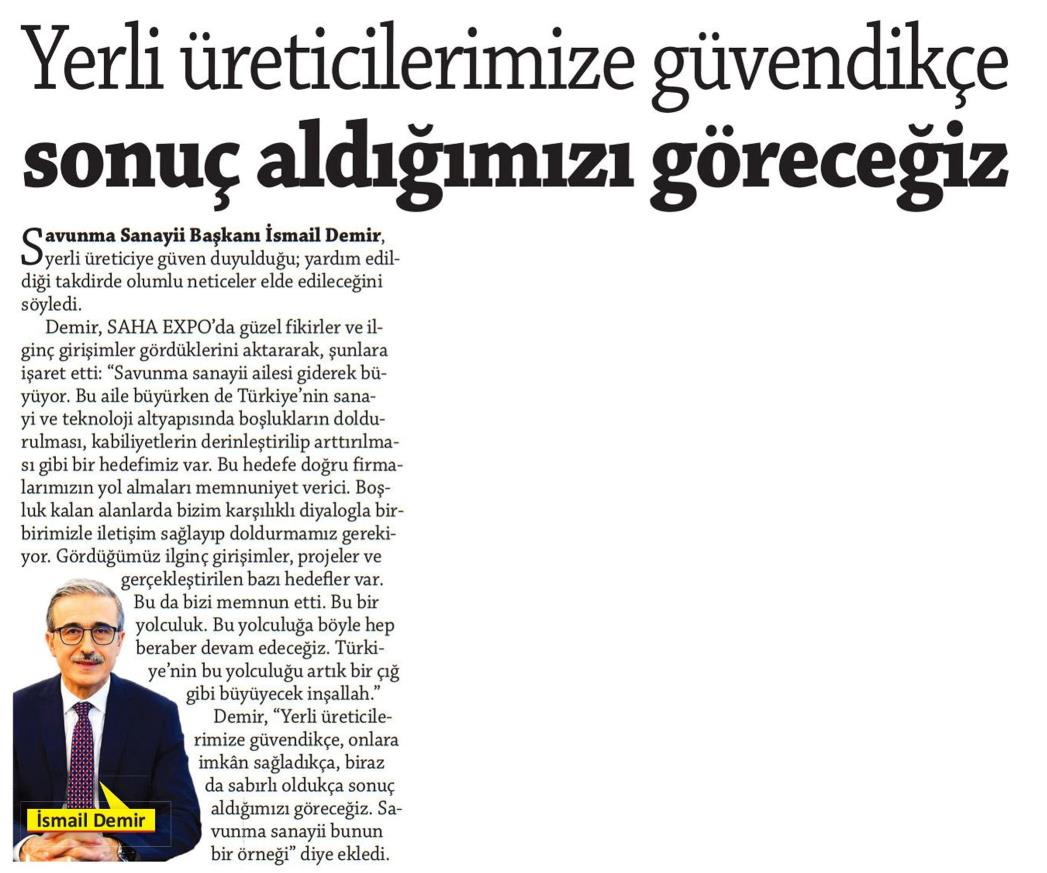 Yerli üreticilerimize güvendikçe sonuç aldığımızı göreceğiz

Savunma Sanayii Başkanı İsmail Demir, yerli üreticiye güven duyulduğu; yardım edildiği takdirde olumlu neticeler elde edileceğini söyledi.

Demir, SAHA EXPO'da güzel fikirler ve ilginç girişimler gördüklerini aktararak, şunlara işaret etti: "Savunma sanayii ailesi giderek büyüyor. Bu aile büyürken de Türkiye'nin sanayi ve teknoloji altyapısında boşlukların doldurulması, kabiliyetlerin derinleştirilip arttırılması gibi bir hedefimiz var. Bu hedefe doğru firmalarımızın yol almaları memnuniyet verici. Boşluk kalan alanlarda bizim karşılıklı diyalogla birbirimizle iletişim sağlayıp doldurmamız gerekiyor. Gördüğümüz ilginç girişimler, projeler ve gerçekleştirilen bazı hedefler var. Bu da bizi memnun etti. Bu bir yolculuk. Bu yolculuğa böyle hep beraber devam edeceğiz. Türkiye'nin bu yolculuğu artık bir çığ gibi büyüyecek inşallah."

Demir, "Yerli üreticilerimize güvendikçe, onlara imkân sağladıkça, biraz da sabırlı oldukça sonuç aldığımızı göreceğiz. Savunma sanayii bunun bir örneği" diye ekledi.

İsmail Demir